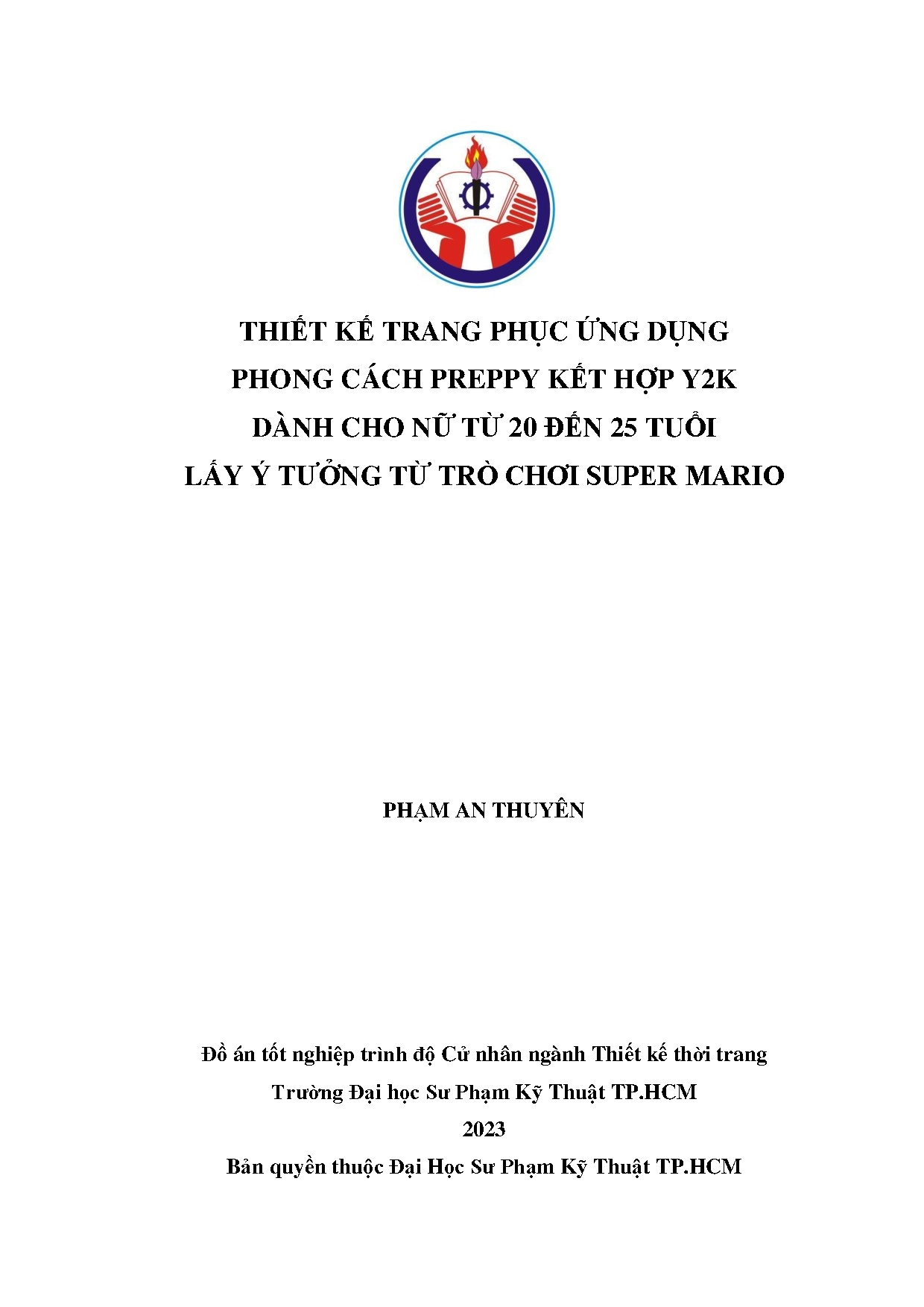 THIẾT KẾ TRANG PHỤC ỨNG DỤNG
PHONG CÁCH PREPPY KẾT HỢP Y2K
DÀNH CHO NỮ TỪ 20 ĐẾN 25 TUỔI
LẤY Ý TƯỞNG TỪ TRÒ CHƠI SUPER MARIO

PHẠM AN THUYÊN

Đồ án tốt nghiệp trình độ Cử nhân ngành Thiết kế thời trang
Trường Đại học Sư Phạm Kỹ Thuật TP.HCM
2023
Bản quyền thuộc Đại Học Sư Phạm Kỹ Thuật TP.HCM